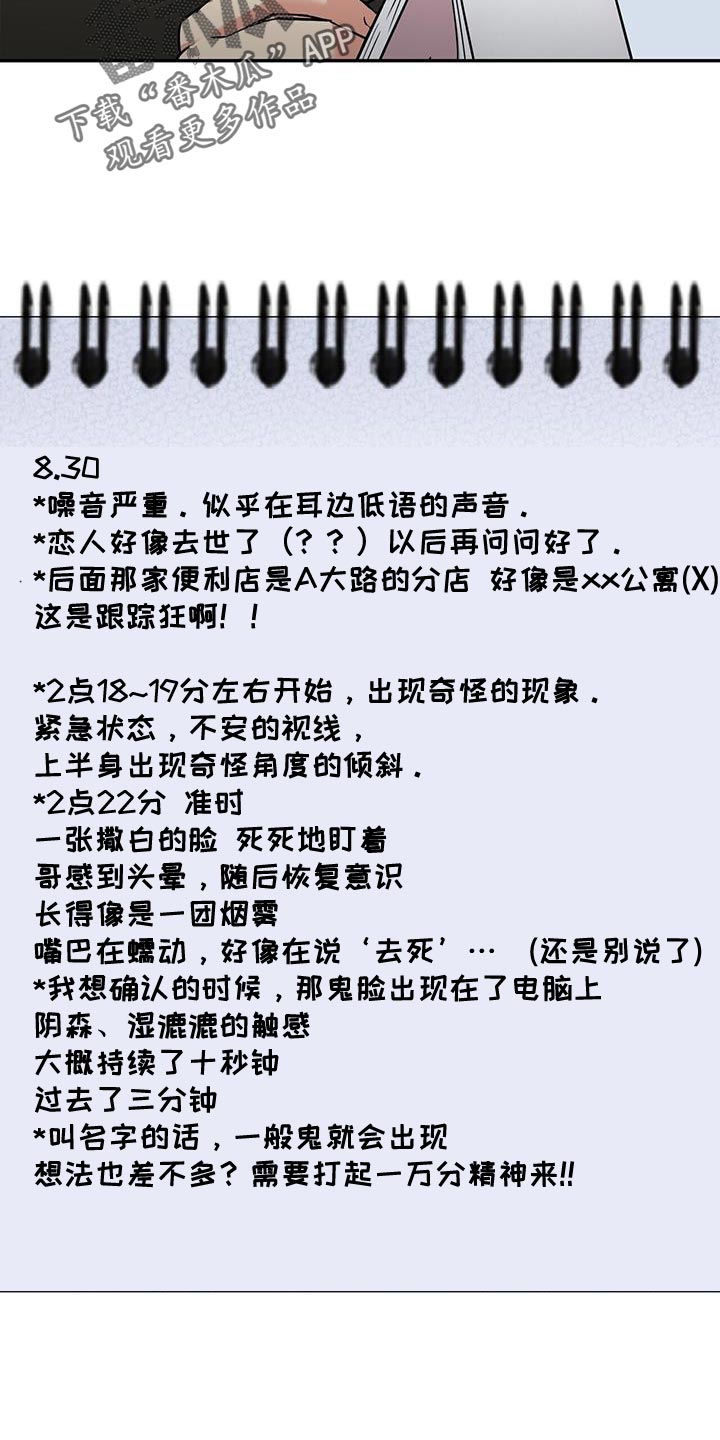 8.30
*噪音严重．似乎在耳边低语的声音．
*恋人好像去世了（？？）以后再问问好了．
*后面那家便利店是A大路的分店 好像是xx公寓(X)
这是跟踪狂啊！！

*2点18~19分左右开始，出现奇怪的现象．
紧急状态，不安的视线，
上半身出现奇怪角度的倾斜．
*2点22分 准时
一张撒白的脸 死死地盯着
哥感到头晕，随后恢复意识
长得像是一团烟雾
嘴巴在蠕动，好像在说‘去死’… (还是别说了)
*我想确认的时候，那鬼脸出现在了电脑上
阴森、湿漉漉的触感
大概持续了十秒钟
过去了三分钟
*叫名字的话，一般鬼就会出现
想法也差不多？需要打起一万分精神来!!

下载“番木瓜”APP
观看更多作品